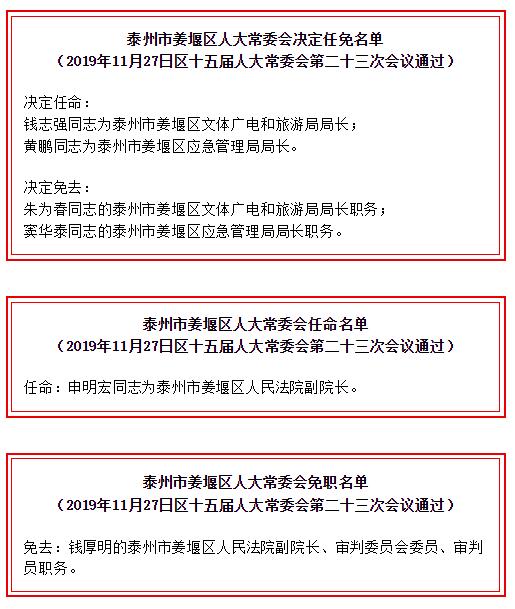 泰州市姜堰区人大常委会决定任免名单
（2019年11月27日区十五届人大常委会第二十三次会议通过）

决定任命：
钱志强同志为泰州市姜堰区文体广电和旅游局局长；
黄鹏同志为泰州市姜堰区应急管理局局长。

决定免去：
朱为春同志的泰州市姜堰区文体广电和旅游局局长职务；
窦华泰同志的泰州市姜堰区应急管理局局长职务。

泰州市姜堰区人大常委会任命名单
（2019年11月27日区十五届人大常委会第二十三次会议通过）

任命：申明宏同志为泰州市姜堰区人民法院副院长。

泰州市姜堰区人大常委会免职名单
（2019年11月27日区十五届人大常委会第二十三次会议通过）

免去：钱厚明的泰州市姜堰区人民法院副院长、审判委员会委员、审判员职务。